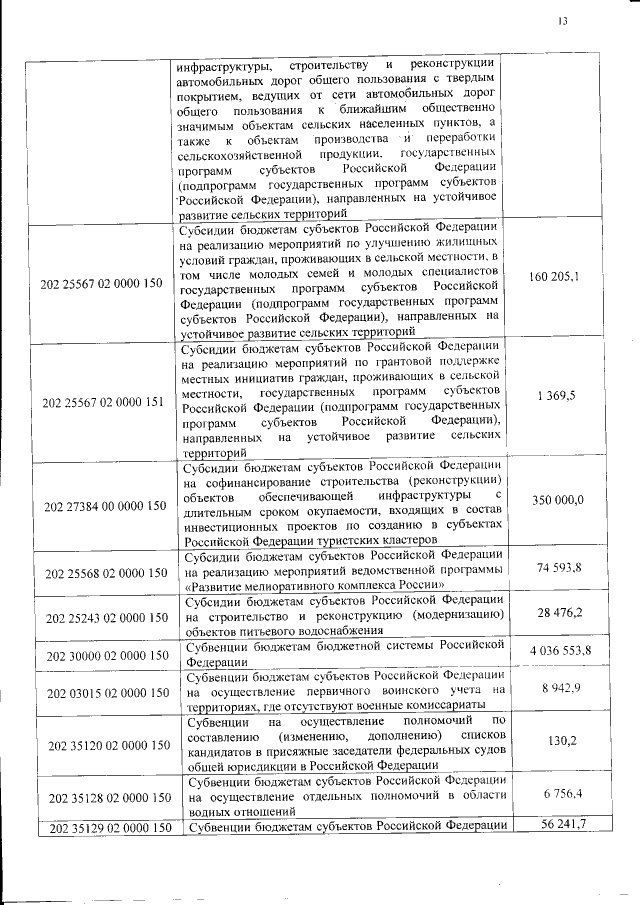 13

| | | |
|---|---|---|
| | инфраструктуры, строительству и реконструкции автомобильных дорог общего пользования с твердым покрытием, ведущих от сети автомобильных дорог общего пользования к ближайшим общественно значимым объектам сельских населенных пунктов, а также к объектам производства и переработки сельскохозяйственной продукции, государственных программ субъектов Российской Федерации (подпрограмм государственных программ субъектов Российской Федерации), направленных на устойчивое развитие сельских территорий | |
| 202 25567 02 0000 150 | Субсидии бюджетам субъектов Российской Федерации на реализацию мероприятий по улучшению жилищных условий граждан, проживающих в сельской местности, в том числе молодых семей и молодых специалистов государственных программ субъектов Российской Федерации (подпрограмм государственных программ субъектов Российской Федерации), направленных на устойчивое развитие сельских территорий | 160 205,1 |
| 202 25567 02 0000 151 | Субсидии бюджетам субъектов Российской Федерации на реализацию мероприятий по грантовой поддержке местных инициатив граждан, проживающих в сельской местности, государственных программ субъектов Российской Федерации (подпрограмм государственных программ субъектов Российской Федерации), направленных на устойчивое развитие сельских территорий | 1 369,5 |
| 202 27384 00 0000 150 | Субсидии бюджетам субъектов Российской Федерации на софинансирование строительства (реконструкции) объектов обеспечивающей инфраструктуры с длительным сроком окупаемости, входящих в состав инвестиционных проектов по созданию в субъектах Российской Федерации туристских кластеров | 350 000,0 |
| 202 25568 02 0000 150 | Субсидии бюджетам субъектов Российской Федерации на реализацию мероприятий ведомственной программы «Развитие мелиоративного комплекса России» | 74 593,8 |
| 202 25243 02 0000 150 | Субсидии бюджетам субъектов Российской Федерации на строительство и реконструкцию (модернизацию) объектов питьевого водоснабжения | 28 476,2 |
| 202 30000 02 0000 150 | Субвенции бюджетам бюджетной системы Российской Федерации | 4 036 553,8 |
| 202 03015 02 0000 150 | Субвенции бюджетам субъектов Российской Федерации на осуществление первичного воинского учета на территориях, где отсутствуют военные комиссариаты | 8 942,9 |
| 202 35120 02 0000 150 | Субвенции на осуществление полномочий по составлению (изменению, дополнению) списков кандидатов в присяжные заседатели федеральных судов общей юрисдикции в Российской Федерации | 130,2 |
| 202 35128 02 0000 150 | Субвенции бюджетам субъектов Российской Федерации на осуществление отдельных полномочий в области водных отношений | 6 756,4 |
| 202 35129 02 0000 150 | Субвенции бюджетам субъектов Российской Федерации | 56 241,7 |